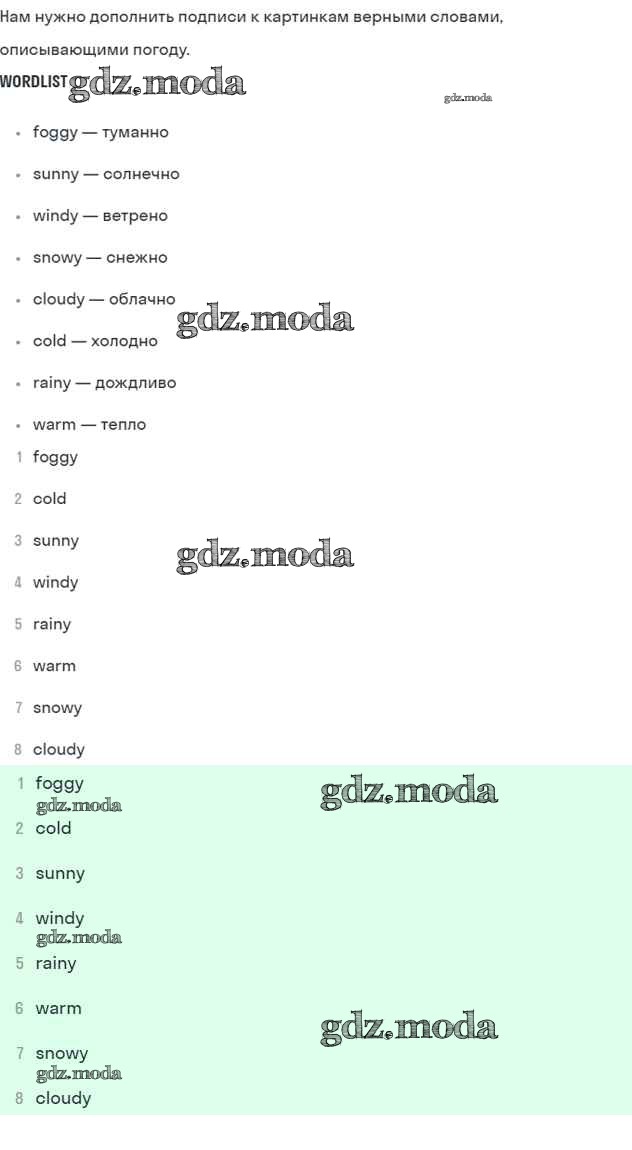 Нам нужно дополнить подписи к картинкам верными словами, описывающими погоду.

WORDLIST

• foggy — туманно
• sunny — солнечно
• windy — ветрено
• snowy — снежно
• cloudy — облачно
• cold — холодно
• rainy — дождливо
• warm — тепло

1 foggy
2 cold
3 sunny
4 windy
5 rainy
6 warm
7 snowy
8 cloudy

1 foggy
2 cold
3 sunny
4 windy
5 rainy
6 warm
7 snowy
8 cloudy

gdz.moda